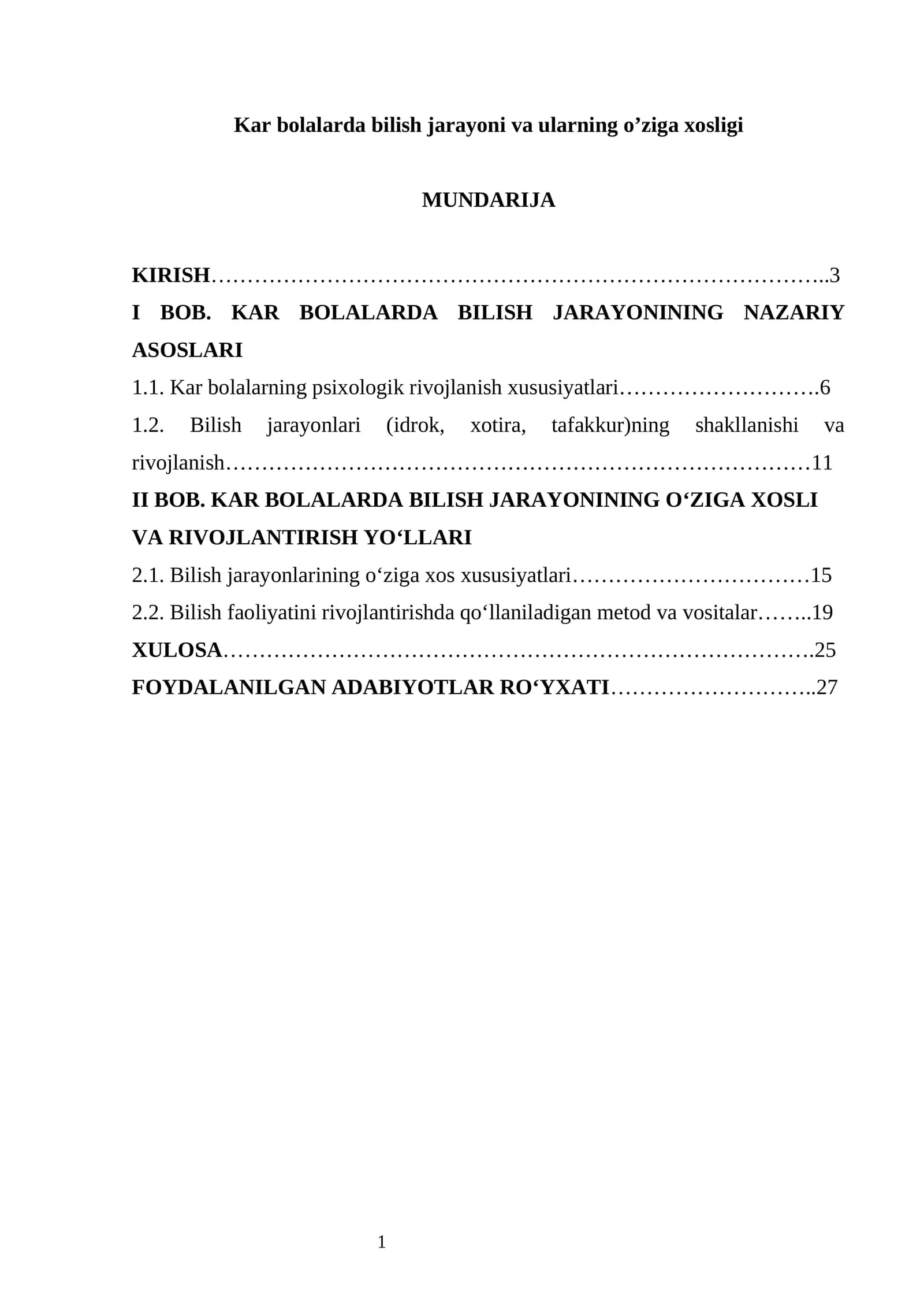 Kar bolalarda bilish jarayoni va ularning o'ziga xosligi

MUNDARIJA

KIRISH 3
I BOB. KAR BOLALARDA BILISH JARAYONINING NAZARIY ASOSLARI
1.1. Kar bolalarning psixologik rivojlanish xususiyatlari 6
1.2. Bilish jarayonlari (idrok, xotira, tafakkur)ning shakllanishi va rivojlanish 11
II BOB. KAR BOLALARDA BILISH JARAYONINING O'ZIGA XOSLI VA RIVOJLANTIRISH YO'LLARI
2.1. Bilish jarayonlarining o'ziga xos xususiyatlari 15
2.2. Bilish faoliyatini rivojlantirishda qo'llaniladigan metod va vositalar 19
XULOSA 25
FOYDALANILGAN ADABIYOTLAR RO'YXATI 27

1